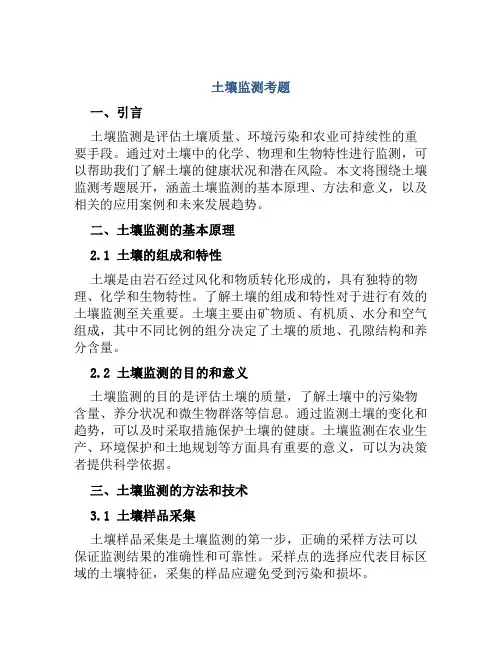 土壤监测考题

一、引言

土壤监测是评估土壤质量、环境污染和农业可持续性的重要手段。通过对土壤中的化学、物理和生物特性进行监测，可以帮助我们了解土壤的健康状况和潜在风险。本文将围绕土壤监测考题展开，涵盖土壤监测的基本原理、方法和意义，以及相关的应用案例和未来发展趋势。

二、土壤监测的基本原理

2.1 土壤的组成和特性

土壤是由岩石经过风化和物质转化形成的，具有独特的物理、化学和生物特性。了解土壤的组成和特性对于进行有效的土壤监测至关重要。土壤主要由矿物质、有机质、水分和空气组成，其中不同比例的组分决定了土壤的质地、孔隙结构和养分含量。

2.2 土壤监测的目的和意义

土壤监测的目的是评估土壤的质量，了解土壤中的污染物含量、养分状况和微生物群落等信息。通过监测土壤的变化和趋势，可以及时采取措施保护土壤的健康。土壤监测在农业生产、环境保护和土地规划等方面具有重要的意义，可以为决策者提供科学依据。

三、土壤监测的方法和技术

3.1 土壤样品采集

土壤样品采集是土壤监测的第一步，正确的采样方法可以保证监测结果的准确性和可靠性。采样点的选择应代表目标区域的土壤特征，采集的样品应避免受到污染和损坏。